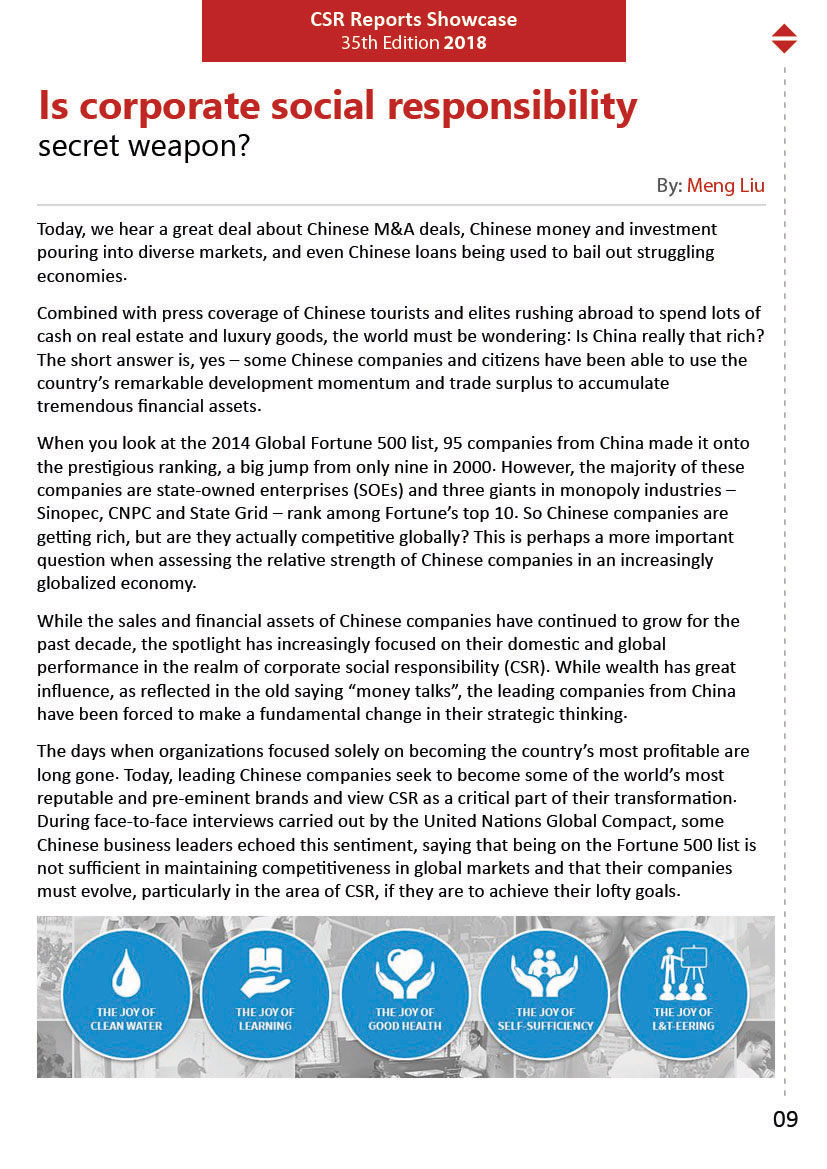 CSR Reports Showcase
35th Edition 2018

Is corporate social responsibility
secret weapon?

By: Meng Liu

Today, we hear a great deal about Chinese M&A deals, Chinese money and investment pouring into diverse markets, and even Chinese loans being used to bail out struggling economies.

Combined with press coverage of Chinese tourists and elites rushing abroad to spend lots of cash on real estate and luxury goods, the world must be wondering: Is China really that rich? The short answer is, yes – some Chinese companies and citizens have been able to use the country's remarkable development momentum and trade surplus to accumulate tremendous financial assets.

When you look at the 2014 Global Fortune 500 list, 95 companies from China made it onto the prestigious ranking, a big jump from only nine in 2000. However, the majority of these companies are state-owned enterprises (SOEs) and three giants in monopoly industries – Sinopec, CNPC and State Grid – rank among Fortune's top 10. So Chinese companies are getting rich, but are they actually competitive globally? This is perhaps a more important question when assessing the relative strength of Chinese companies in an increasingly globalized economy.

While the sales and financial assets of Chinese companies have continued to grow for the past decade, the spotlight has increasingly focused on their domestic and global performance in the realm of corporate social responsibility (CSR). While wealth has great influence, as reflected in the old saying "money talks", the leading companies from China have been forced to make a fundamental change in their strategic thinking.

The days when organizations focused solely on becoming the country's most profitable are long gone. Today, leading Chinese companies seek to become some of the world's most reputable and pre-eminent brands and view CSR as a critical part of their transformation. During face-to-face interviews carried out by the United Nations Global Compact, some Chinese business leaders echoed this sentiment, saying that being on the Fortune 500 list is not sufficient in maintaining competitiveness in global markets and that their companies must evolve, particularly in the area of CSR, if they are to achieve their lofty goals.

THE JOY OF CLEAN WATER
THE JOY OF LEARNING
THE JOY OF GOOD HEALTH
THE JOY OF SELF-SUFFICIENCY
THE JOY OF L&T-EERING

09